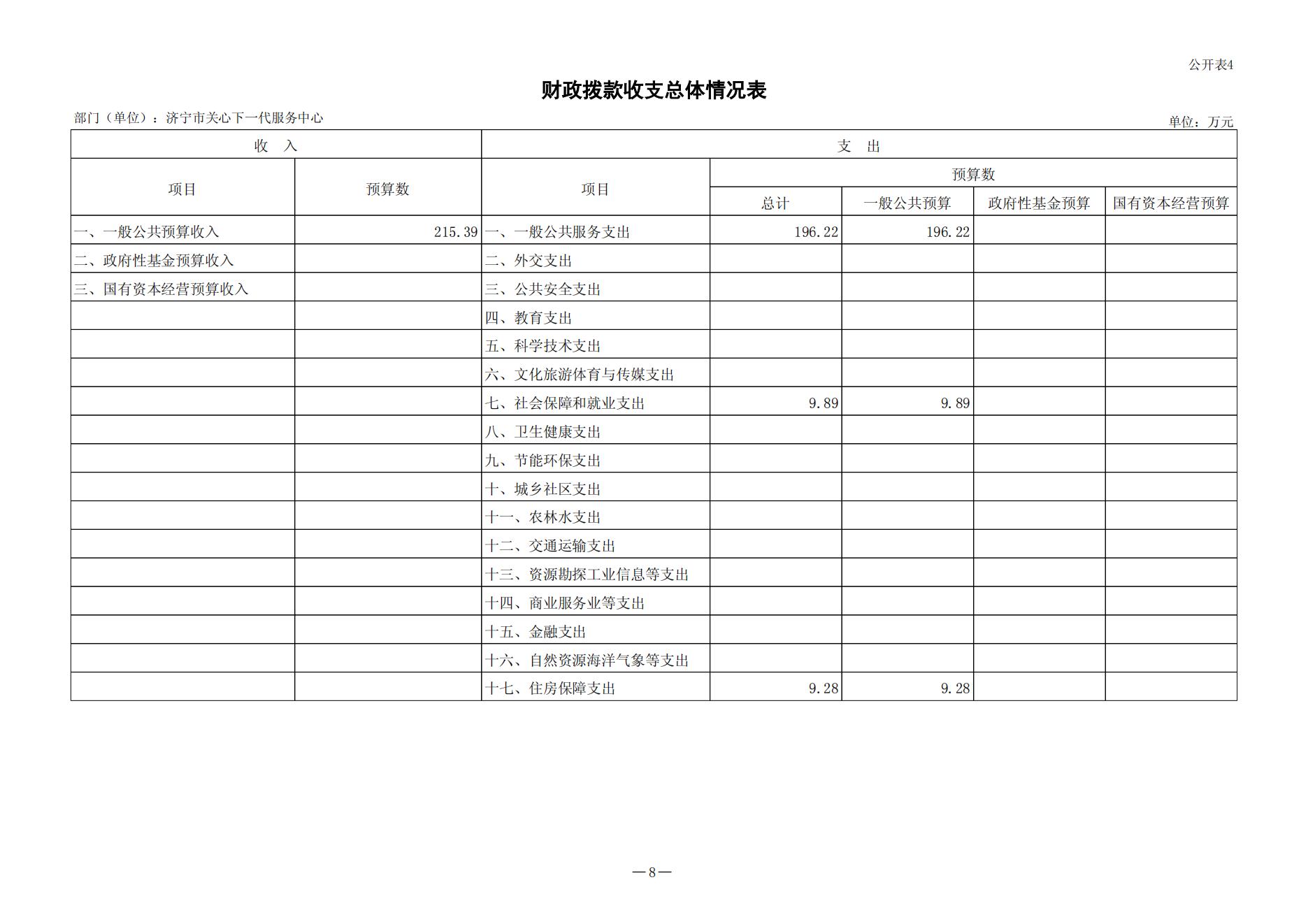 公开表4

财政拨款收支总体情况表

部门（单位）：济宁市关心下一代服务中心

单位：万元

| 收　入 | | 支　出 | | | | |
|---|---|---|---|---|---|---|
| 项目 | 预算数 | 项目 | 预算数 | | | |
| | | | 总计 | 一般公共预算 | 政府性基金预算 | 国有资本经营预算 |
| 一、一般公共预算收入 | 215.39 | 一、一般公共服务支出 | 196.22 | 196.22 | | |
| 二、政府性基金预算收入 | | 二、外交支出 | | | | |
| 三、国有资本经营预算收入 | | 三、公共安全支出 | | | | |
| | | 四、教育支出 | | | | |
| | | 五、科学技术支出 | | | | |
| | | 六、文化旅游体育与传媒支出 | | | | |
| | | 七、社会保障和就业支出 | 9.89 | 9.89 | | |
| | | 八、卫生健康支出 | | | | |
| | | 九、节能环保支出 | | | | |
| | | 十、城乡社区支出 | | | | |
| | | 十一、农林水支出 | | | | |
| | | 十二、交通运输支出 | | | | |
| | | 十三、资源勘探工业信息等支出 | | | | |
| | | 十四、商业服务业等支出 | | | | |
| | | 十五、金融支出 | | | | |
| | | 十六、自然资源海洋气象等支出 | | | | |
| | | 十七、住房保障支出 | 9.28 | 9.28 | | |

—8—